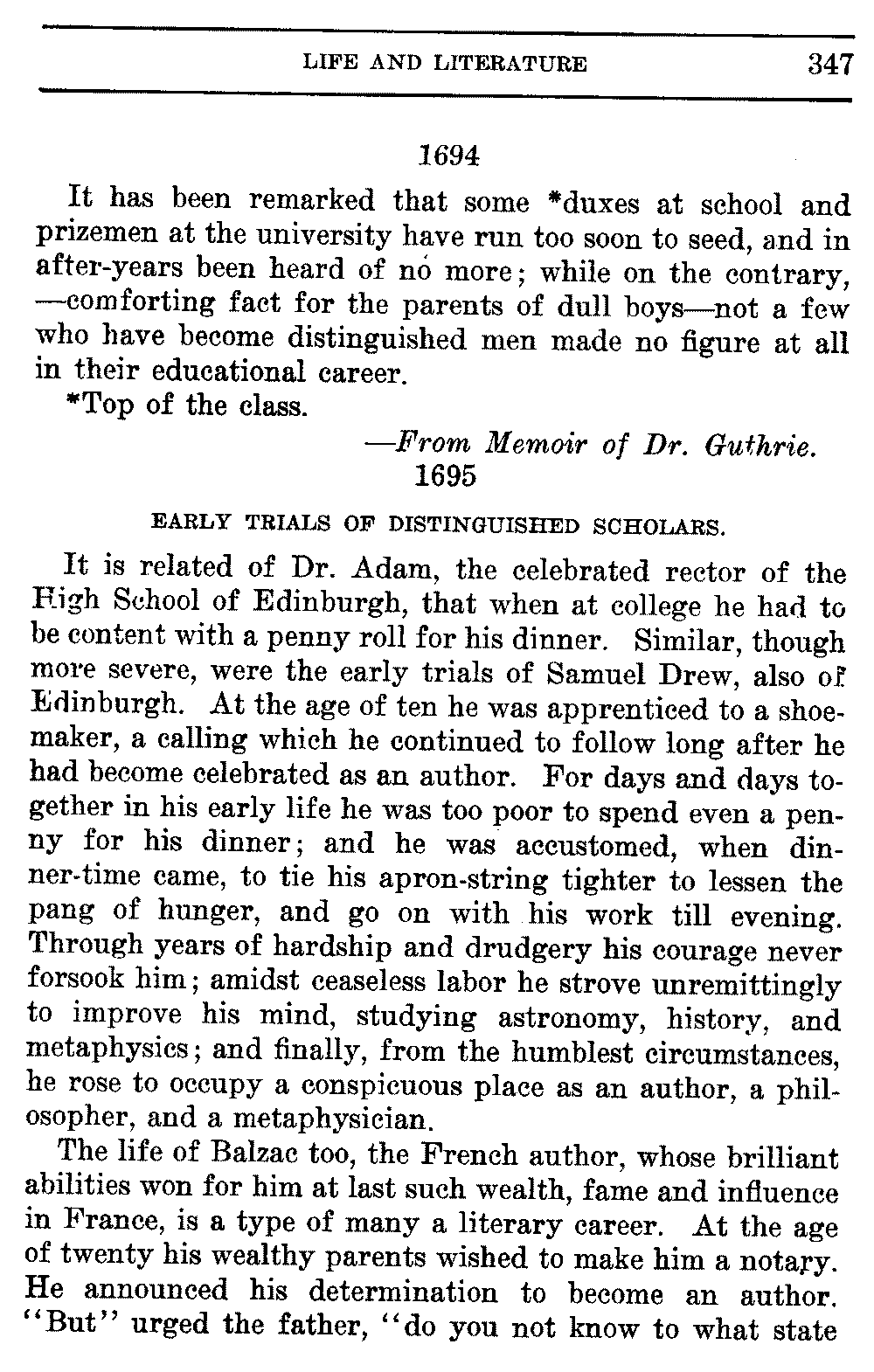 LIFE AND LITERATURE 347

1694

It has been remarked that some *duxes at school and prizemen at the university have run too soon to seed, and in after-years been heard of no more; while on the contrary, —comforting fact for the parents of dull boys—not a few who have become distinguished men made no figure at all in their educational career.

*Top of the class.

—From Memoir of Dr. Guthrie.

1695

EARLY TRIALS OF DISTINGUISHED SCHOLARS.

It is related of Dr. Adam, the celebrated rector of the High School of Edinburgh, that when at college he had to be content with a penny roll for his dinner. Similar, though more severe, were the early trials of Samuel Drew, also of Edinburgh. At the age of ten he was apprenticed to a shoemaker, a calling which he continued to follow long after he had become celebrated as an author. For days and days together in his early life he was too poor to spend even a penny for his dinner; and he was accustomed, when dinner-time came, to tie his apron-string tighter to lessen the pang of hunger, and go on with his work till evening. Through years of hardship and drudgery his courage never forsook him; amidst ceaseless labor he strove unremittingly to improve his mind, studying astronomy, history, and metaphysics; and finally, from the humblest circumstances, he rose to occupy a conspicuous place as an author, a philosopher, and a metaphysician.

The life of Balzac too, the French author, whose brilliant abilities won for him at last such wealth, fame and influence in France, is a type of many a literary career. At the age of twenty his wealthy parents wished to make him a notary. He announced his determination to become an author. "But" urged the father, "do you not know to what state